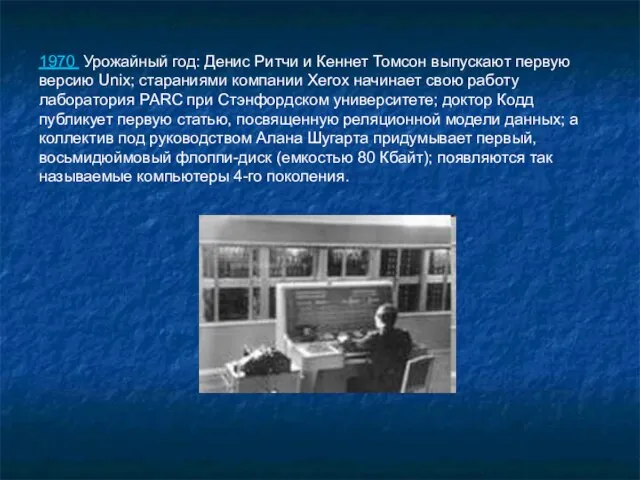 1970 Урожайный год: Денис Ритчи и Кеннет Томсон выпускают первую версию Unix; стараниями компании Xerox начинает свою работу лаборатория PARC при Стэнфордском университете; доктор Кодд публикует первую статью, посвященную реляционной модели данных; а коллектив под руководством Алана Шугарта придумывает первый, восьмидюймовый флоппи-диск (емкостью 80 Кбайт); появляются так называемые компьютеры 4-го поколения.